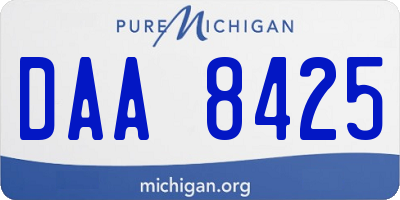 PURE MICHIGAN

DAA 8425

michigan.org